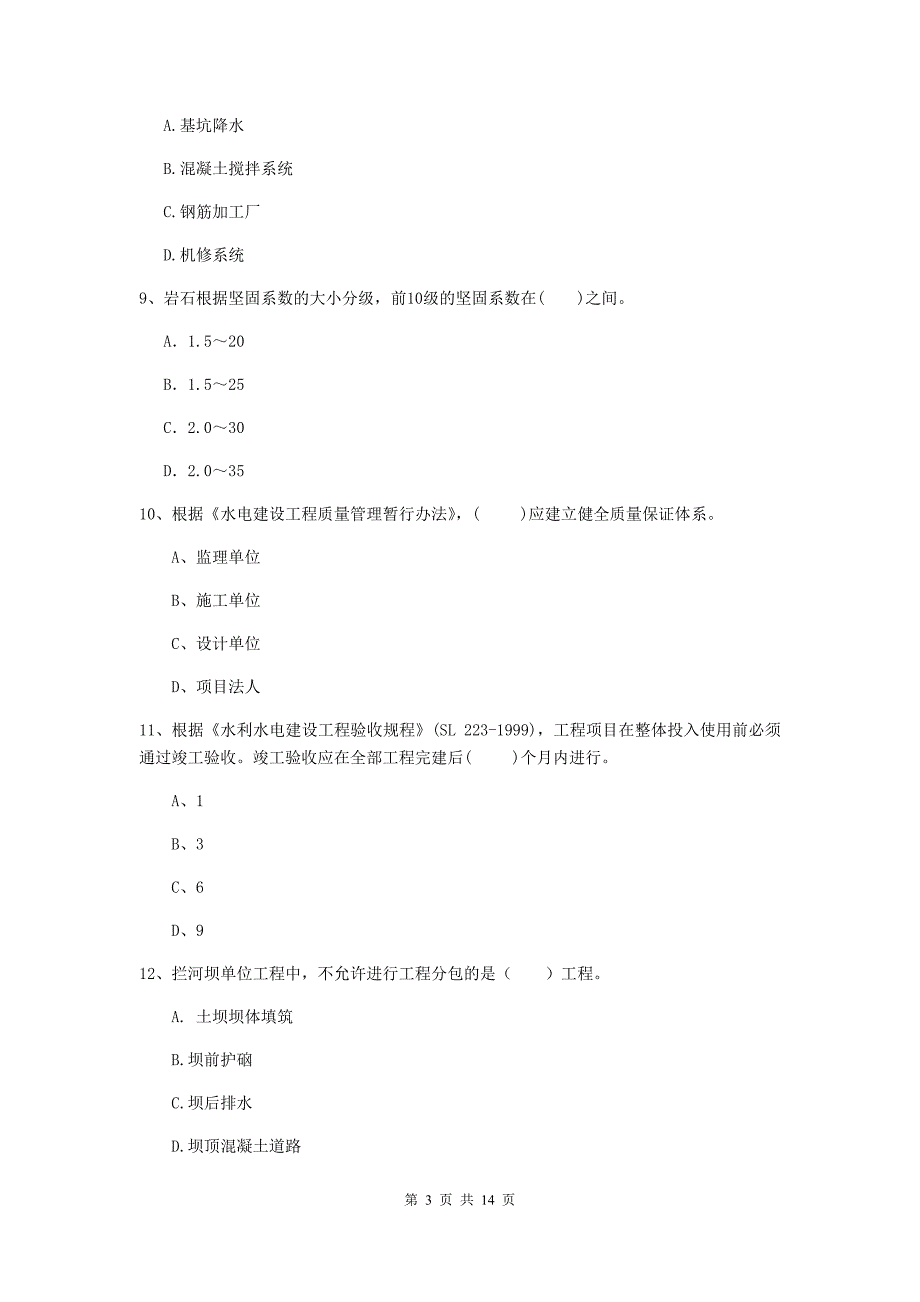 A.基坑降水

B.混凝土搅拌系统

C.钢筋加工厂

D.机修系统

9、岩石根据坚固系数的大小分级，前10级的坚固系数在(　　)之间。

A. 1.5～20

B. 1.5～25

C. 2.0～30

D. 2.0～35

10、根据《水电建设工程质量管理暂行办法》，(　　)应建立健全质量保证体系。

A、监理单位

B、施工单位

C、设计单位

D、项目法人

11、根据《水利水电建设工程验收规程》(SL 223-1999)，工程项目在整体投入使用前必须通过竣工验收。竣工验收应在全部工程完建后(　　)个月内进行。

A、1

B、3

C、6

D、9

12、拦河坝单位工程中，不允许进行工程分包的是（　　）工程。

A. 土坝坝体填筑

B.坝前护砌

C.坝后排水

D.坝顶混凝土道路

第 3 页 共 14 页